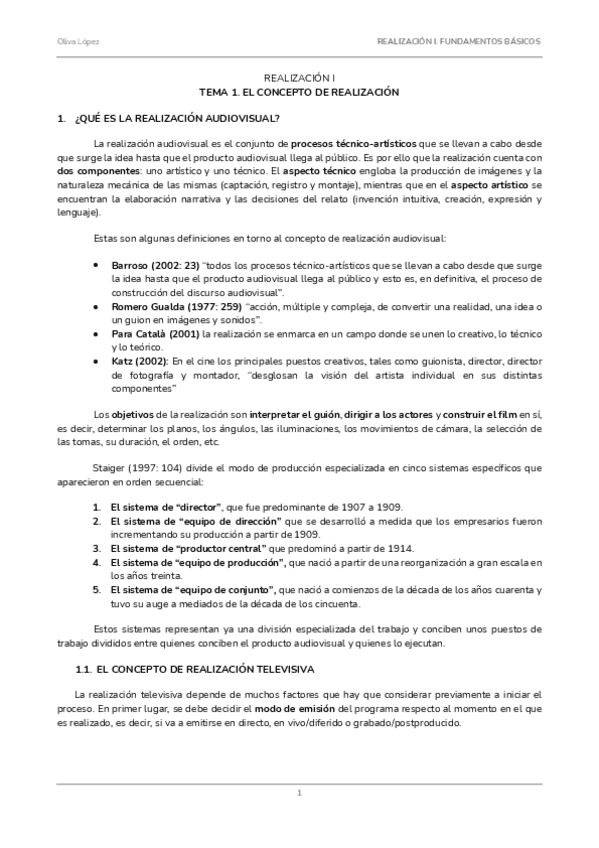 Oliva López

REALIZACIÓN I. FUNDAMENTOS BÁSICOS

REALIZACIÓN I
TEMA 1. EL CONCEPTO DE REALIZACIÓN

1. ¿QUÉ ES LA REALIZACIÓN AUDIOVISUAL?

La realización audiovisual es el conjunto de procesos técnico-artísticos que se llevan a cabo desde que surge la idea hasta que el producto audiovisual llega al público. Es por ello que la realización cuenta con dos componentes: uno artístico y uno técnico. El aspecto técnico engloba la producción de imágenes y la naturaleza mecánica de las mismas (captación, registro y montaje), mientras que en el aspecto artístico se encuentran la elaboración narrativa y las decisiones del relato (invención intuitiva, creación, expresión y lenguaje).

Estas son algunas definiciones en torno al concepto de realización audiovisual:

• Barroso (2002: 23) "todos los procesos técnico-artísticos que se llevan a cabo desde que surge la idea hasta que el producto audiovisual llega al público y esto es, en definitiva, el proceso de construcción del discurso audiovisual".
• Romero Gualda (1977: 259) "acción, múltiple y compleja, de convertir una realidad, una idea o un guion en imágenes y sonidos".
• Para Català (2001) la realización se enmarca en un campo donde se unen lo creativo, lo técnico y lo teórico.
• Katz (2002): En el cine los principales puestos creativos, tales como guionista, director, director de fotografía y montador, "desglosan la visión del artista individual en sus distintas componentes"

Los objetivos de la realización son interpretar el guión, dirigir a los actores y construir el film en sí, es decir, determinar los planos, los ángulos, las iluminaciones, los movimientos de cámara, la selección de las tomas, su duración, el orden, etc.

Staiger (1997: 104) divide el modo de producción especializada en cinco sistemas específicos que aparecieron en orden secuencial:

1. El sistema de "director", que fue predominante de 1907 a 1909.
2. El sistema de "equipo de dirección" que se desarrolló a medida que los empresarios fueron incrementando su producción a partir de 1909.
3. El sistema de "productor central" que predominó a partir de 1914.
4. El sistema de "equipo de producción", que nació a partir de una reorganización a gran escala en los años treinta.
5. El sistema de "equipo de conjunto", que nació a comienzos de la década de los años cuarenta y tuvo su auge a mediados de la década de los cincuenta.

Estos sistemas representan ya una división especializada del trabajo y conciben unos puestos de trabajo divididos entre quienes conciben el producto audiovisual y quienes lo ejecutan.

1.1. EL CONCEPTO DE REALIZACIÓN TELEVISIVA

La realización televisiva depende de muchos factores que hay que considerar previamente a iniciar el proceso. En primer lugar, se debe decidir el modo de emisión del programa respecto al momento en el que es realizado, es decir, si va a emitirse en directo, en vivo/diferido o grabado/postproducido.

1